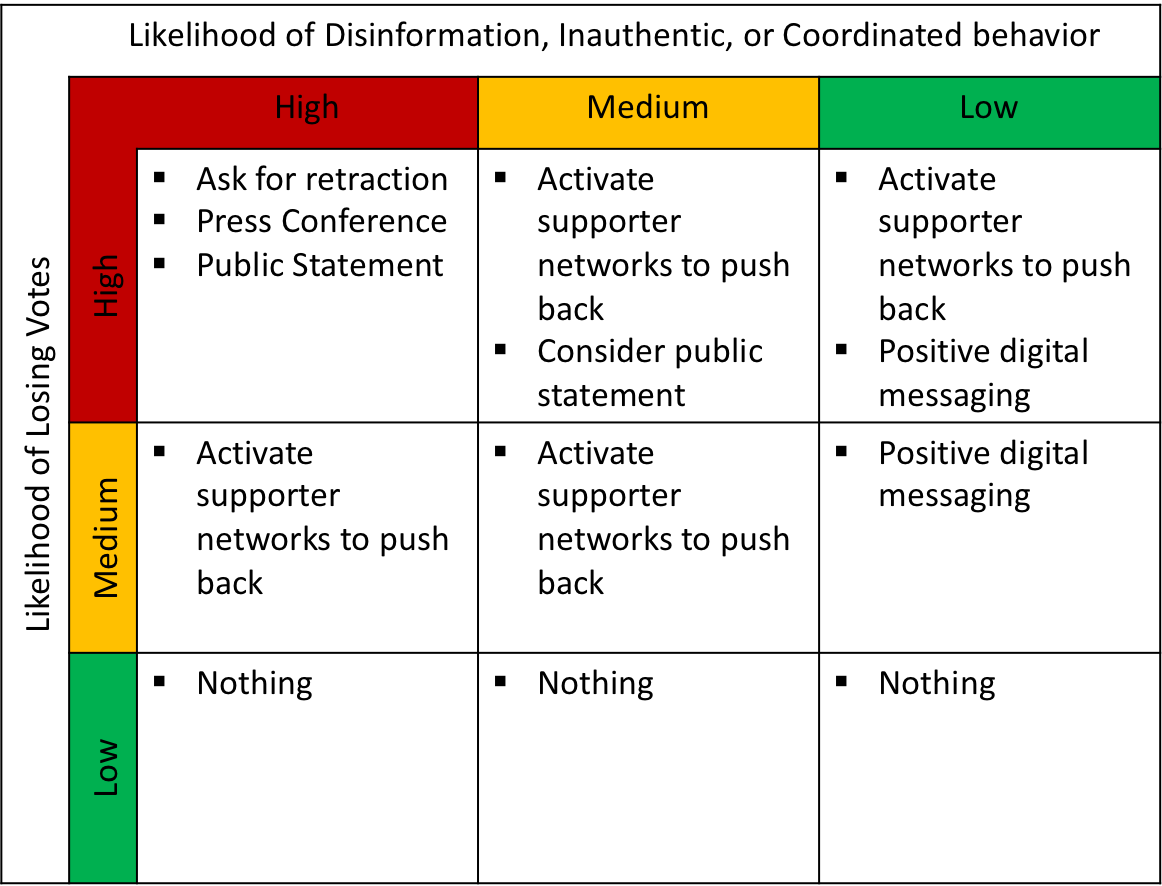 Likelihood of Disinformation, Inauthentic, or Coordinated behavior

Likelihood of Losing Votes

| | High | Medium | Low |
|---|---|---|---|
| High | ▪ Ask for retraction ▪ Press Conference ▪ Public Statement | ▪ Activate supporter networks to push back ▪ Consider public statement | ▪ Activate supporter networks to push back ▪ Positive digital messaging |
| Medium | ▪ Activate supporter networks to push back | ▪ Activate supporter networks to push back | ▪ Positive digital messaging |
| Low | ▪ Nothing | ▪ Nothing | ▪ Nothing |